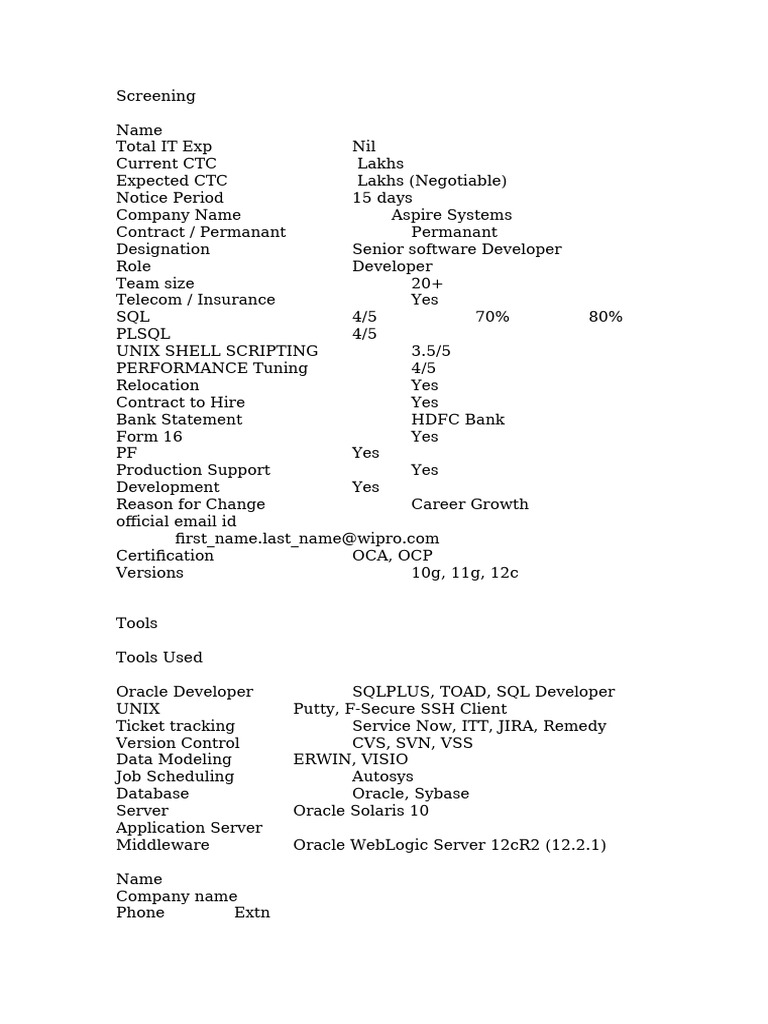 Screening

Name
Total IT Exp Nil
Current CTC Lakhs
Expected CTC Lakhs (Negotiable)
Notice Period 15 days
Company Name Aspire Systems
Contract / Permanant Permanant
Designation Senior software Developer
Role Developer
Team size 20+
Telecom / Insurance Yes
SQL 4/5 70% 80%
PLSQL 4/5
UNIX SHELL SCRIPTING 3.5/5
PERFORMANCE Tuning 4/5
Relocation Yes
Contract to Hire Yes
Bank Statement HDFC Bank
Form 16 Yes
PF Yes
Production Support Yes
Development Yes
Reason for Change Career Growth
official email id first_name.last_name@wipro.com
Certification OCA, OCP
Versions 10g, 11g, 12c

Tools

Tools Used

Oracle Developer SQLPLUS, TOAD, SQL Developer
UNIX Putty, F-Secure SSH Client
Ticket tracking Service Now, ITT, JIRA, Remedy
Version Control CVS, SVN, VSS
Data Modeling ERWIN, VISIO
Job Scheduling Autosys
Database Oracle, Sybase
Server Oracle Solaris 10
Application Server
Middleware Oracle WebLogic Server 12cR2 (12.2.1)

Name
Company name
Phone Extn